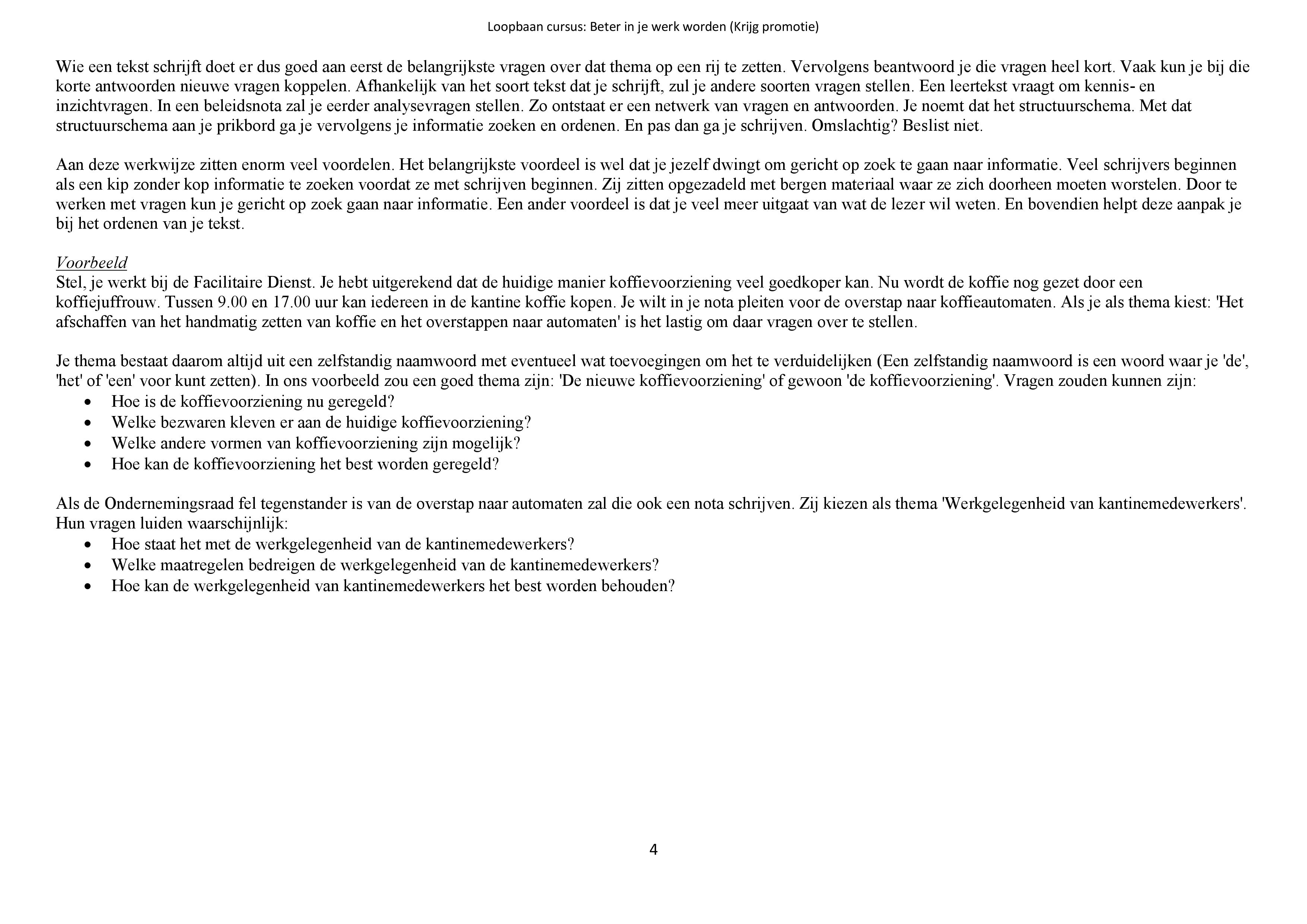 Loopbaan cursus: Beter in je werk worden (Krijg promotie)

Wie een tekst schrijft doet er dus goed aan eerst de belangrijkste vragen over dat thema op een rij te zetten. Vervolgens beantwoord je die vragen heel kort. Vaak kun je bij die korte antwoorden nieuwe vragen koppelen. Afhankelijk van het soort tekst dat je schrijft, zul je andere soorten vragen stellen. Een leertekst vraagt om kennis- en inzichtvragen. In een beleidsnota zal je eerder analysevragen stellen. Zo ontstaat er een netwerk van vragen en antwoorden. Je noemt dat het structuurschema. Met dat structuurschema aan je prikbord ga je vervolgens je informatie zoeken en ordenen. En pas dan ga je schrijven. Omslachtig? Beslist niet.

Aan deze werkwijze zitten enorm veel voordelen. Het belangrijkste voordeel is wel dat je jezelf dwingt om gericht op zoek te gaan naar informatie. Veel schrijvers beginnen als een kip zonder kop informatie te zoeken voordat ze met schrijven beginnen. Zij zitten opgezadeld met bergen materiaal waar ze zich doorheen moeten worstelen. Door te werken met vragen kun je gericht op zoek gaan naar informatie. Een ander voordeel is dat je veel meer uitgaat van wat de lezer wil weten. En bovendien helpt deze aanpak je bij het ordenen van je tekst.

Voorbeeld
Stel, je werkt bij de Facilitaire Dienst. Je hebt uitgerekend dat de huidige manier koffievoorziening veel goedkoper kan. Nu wordt de koffie nog gezet door een koffiejuffrouw. Tussen 9.00 en 17.00 uur kan iedereen in de kantine koffie kopen. Je wilt in je nota pleiten voor de overstap naar koffieautomaten. Als je als thema kiest: 'Het afschaffen van het handmatig zetten van koffie en het overstappen naar automaten' is het lastig om daar vragen over te stellen.

Je thema bestaat daarom altijd uit een zelfstandig naamwoord met eventueel wat toevoegingen om het te verduidelijken (Een zelfstandig naamwoord is een woord waar je 'de', 'het' of 'een' voor kunt zetten). In ons voorbeeld zou een goed thema zijn: 'De nieuwe koffievoorziening' of gewoon 'de koffievoorziening'. Vragen zouden kunnen zijn:
• Hoe is de koffievoorziening nu geregeld?
• Welke bezwaren kleven er aan de huidige koffievoorziening?
• Welke andere vormen van koffievoorziening zijn mogelijk?
• Hoe kan de koffievoorziening het best worden geregeld?

Als de Ondernemingsraad fel tegenstander is van de overstap naar automaten zal die ook een nota schrijven. Zij kiezen als thema 'Werkgelegenheid van kantinemedewerkers'. Hun vragen luiden waarschijnlijk:
• Hoe staat het met de werkgelegenheid van de kantinemedewerkers?
• Welke maatregelen bedreigen de werkgelegenheid van de kantinemedewerkers?
• Hoe kan de werkgelegenheid van kantinemedewerkers het best worden behouden?

4